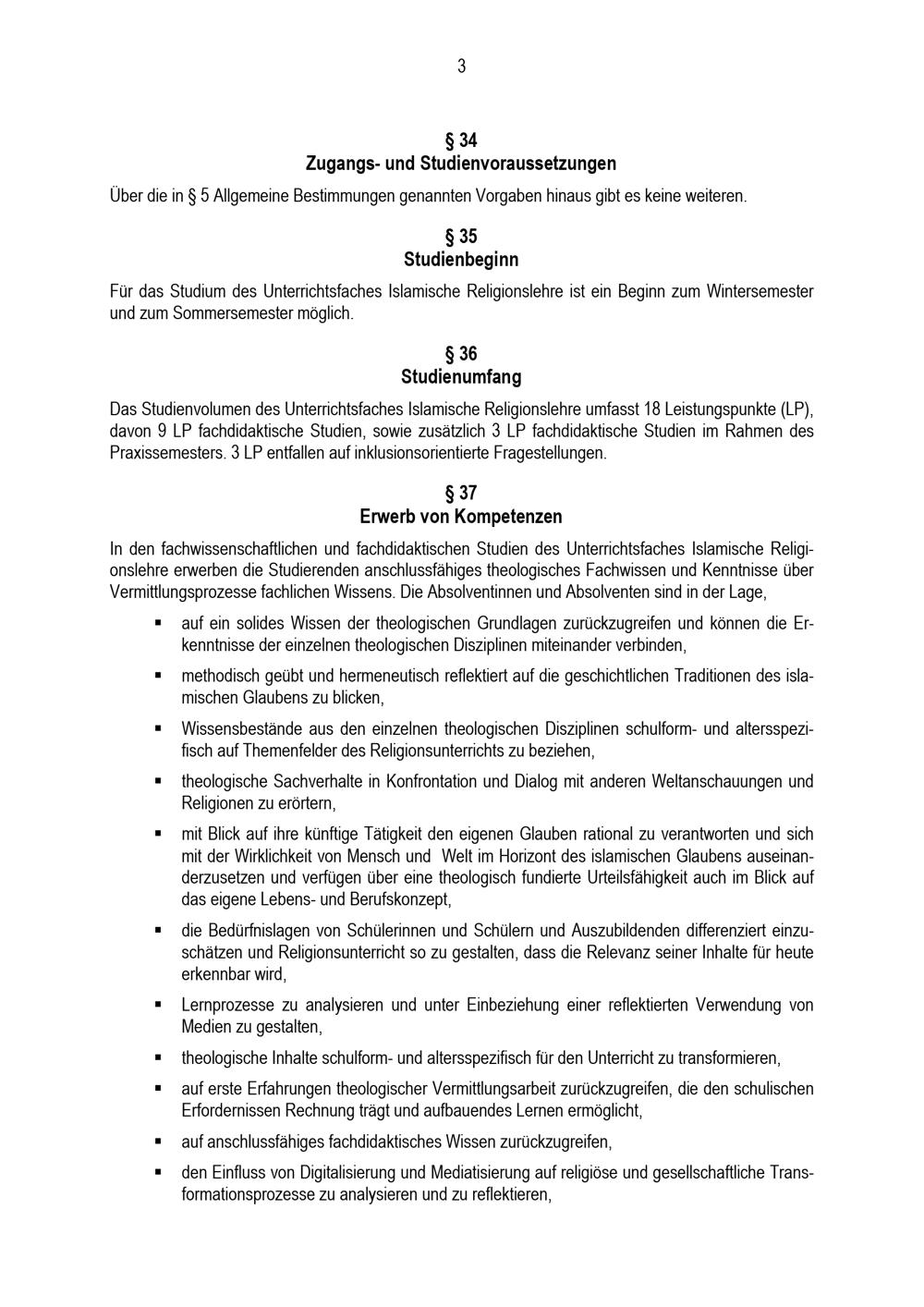 3

§ 34
Zugangs- und Studienvoraussetzungen

Über die in § 5 Allgemeine Bestimmungen genannten Vorgaben hinaus gibt es keine weiteren.

§ 35
Studienbeginn

Für das Studium des Unterrichtsfaches Islamische Religionslehre ist ein Beginn zum Wintersemester und zum Sommersemester möglich.

§ 36
Studienumfang

Das Studienvolumen des Unterrichtsfaches Islamische Religionslehre umfasst 18 Leistungspunkte (LP), davon 9 LP fachdidaktische Studien, sowie zusätzlich 3 LP fachdidaktische Studien im Rahmen des Praxissemesters. 3 LP entfallen auf inklusionsorientierte Fragestellungen.

§ 37
Erwerb von Kompetenzen

In den fachwissenschaftlichen und fachdidaktischen Studien des Unterrichtsfaches Islamische Religionslehre erwerben die Studierenden anschlussfähiges theologisches Fachwissen und Kenntnisse über Vermittlungsprozesse fachlichen Wissens. Die Absolventinnen und Absolventen sind in der Lage,

▪ auf ein solides Wissen der theologischen Grundlagen zurückzugreifen und können die Erkenntnisse der einzelnen theologischen Disziplinen miteinander verbinden,

▪ methodisch geübt und hermeneutisch reflektiert auf die geschichtlichen Traditionen des islamischen Glaubens zu blicken,

▪ Wissensbestände aus den einzelnen theologischen Disziplinen schulform- und altersspezifisch auf Themenfelder des Religionsunterrichts zu beziehen,

▪ theologische Sachverhalte in Konfrontation und Dialog mit anderen Weltanschauungen und Religionen zu erörtern,

▪ mit Blick auf ihre künftige Tätigkeit den eigenen Glauben rational zu verantworten und sich mit der Wirklichkeit von Mensch und Welt im Horizont des islamischen Glaubens auseinanderzusetzen und verfügen über eine theologisch fundierte Urteilsfähigkeit auch im Blick auf das eigene Lebens- und Berufskonzept,

▪ die Bedürfnislagen von Schülerinnen und Schülern und Auszubildenden differenziert einzuschätzen und Religionsunterricht so zu gestalten, dass die Relevanz seiner Inhalte für heute erkennbar wird,

▪ Lernprozesse zu analysieren und unter Einbeziehung einer reflektierten Verwendung von Medien zu gestalten,

▪ theologische Inhalte schulform- und altersspezifisch für den Unterricht zu transformieren,

▪ auf erste Erfahrungen theologischer Vermittlungsarbeit zurückzugreifen, die den schulischen Erfordernissen Rechnung trägt und aufbauendes Lernen ermöglicht,

▪ auf anschlussfähiges fachdidaktisches Wissen zurückzugreifen,

▪ den Einfluss von Digitalisierung und Mediatisierung auf religiöse und gesellschaftliche Transformationsprozesse zu analysieren und zu reflektieren,